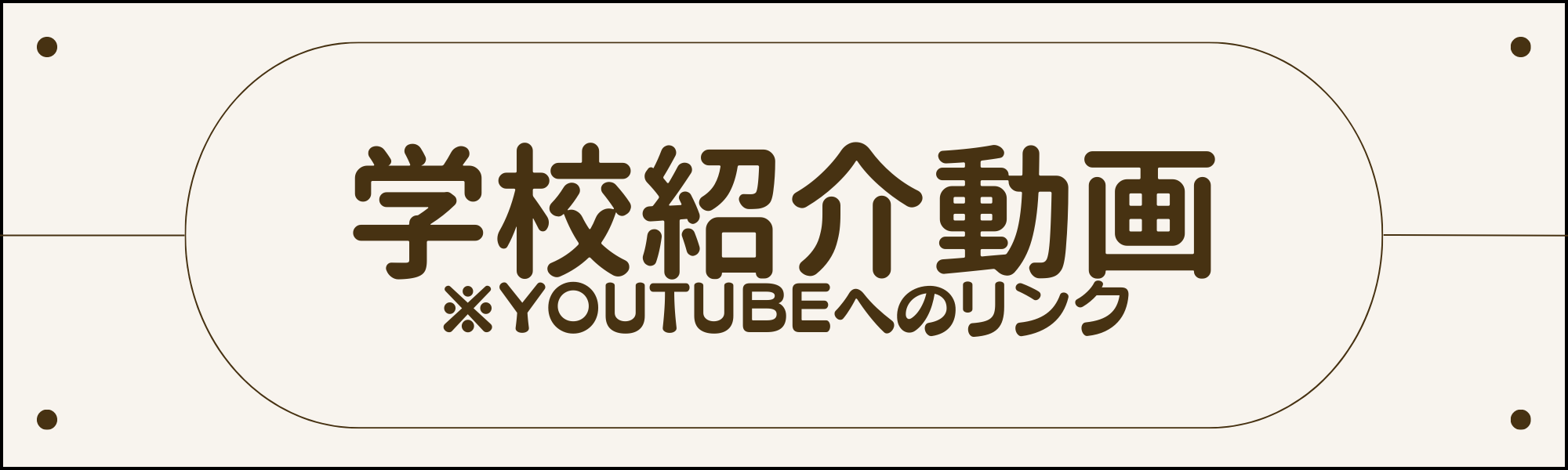 学校紹介動画
※YOUTUBEへのリンク